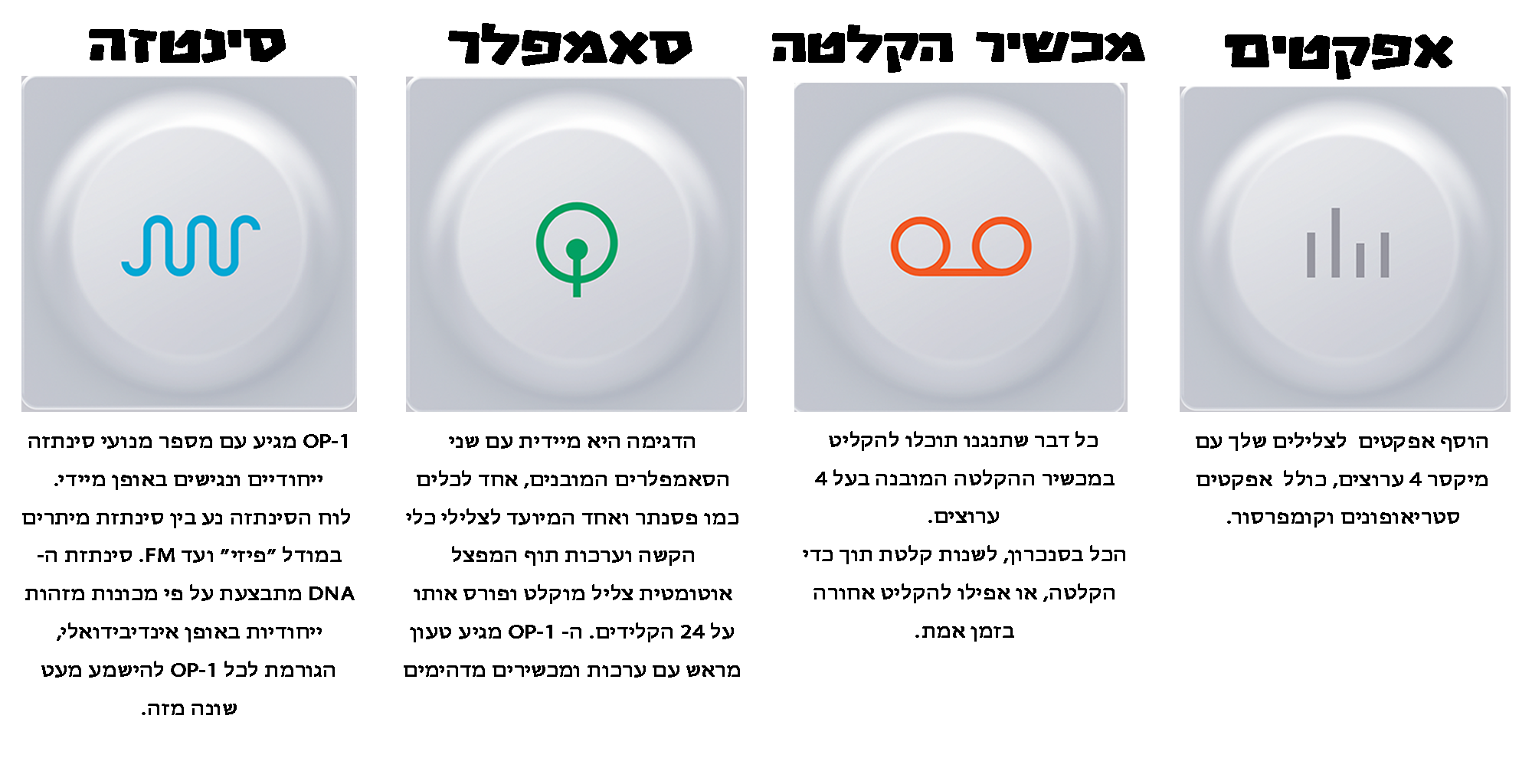 אפקטים

הוסף אפקטים לצלילים שלך עם מיקסר 4 ערוצים, כולל אפקטים סטריאופונים וקומפרסור.

מכשיר הקלטה

כל דבר שתנגנו תוכלו להקליט במכשיר ההקלטה המובנה בעל 4 ערוצים.
הכל בסנכרון, לשנות קלטת תוך כדי הקלטה, או אפילו להקליט אחורה בזמן אמת.

סאמפלר

הדגימה היא מיידית עם שני הסאמפלרים המובנים, אחד לכלים כמו פסנתר ואחד המיועד לצלילי כלי הקשה וערכות תוף המפצל אוטומטית צליל מוקלט ופורס אותו על 24 הקלידים. ה- OP-1 מגיע טעון מראש עם ערכות ומכשירים מדהימים

סינטזה

OP-1 מגיע עם מספר מנועי סינתזה ייחודיים ונגישים באופן מיידי.
לוח הסינתזה נע בין סינתזת מיתרים במודל "פיזי" ועד FM. סינתזת ה- DNA מתבצעת על פי מכונות מזהות ייחודיות באופן אינדיבידואלי, הגורמת לכל OP-1 להישמע מעט שונה מזה.